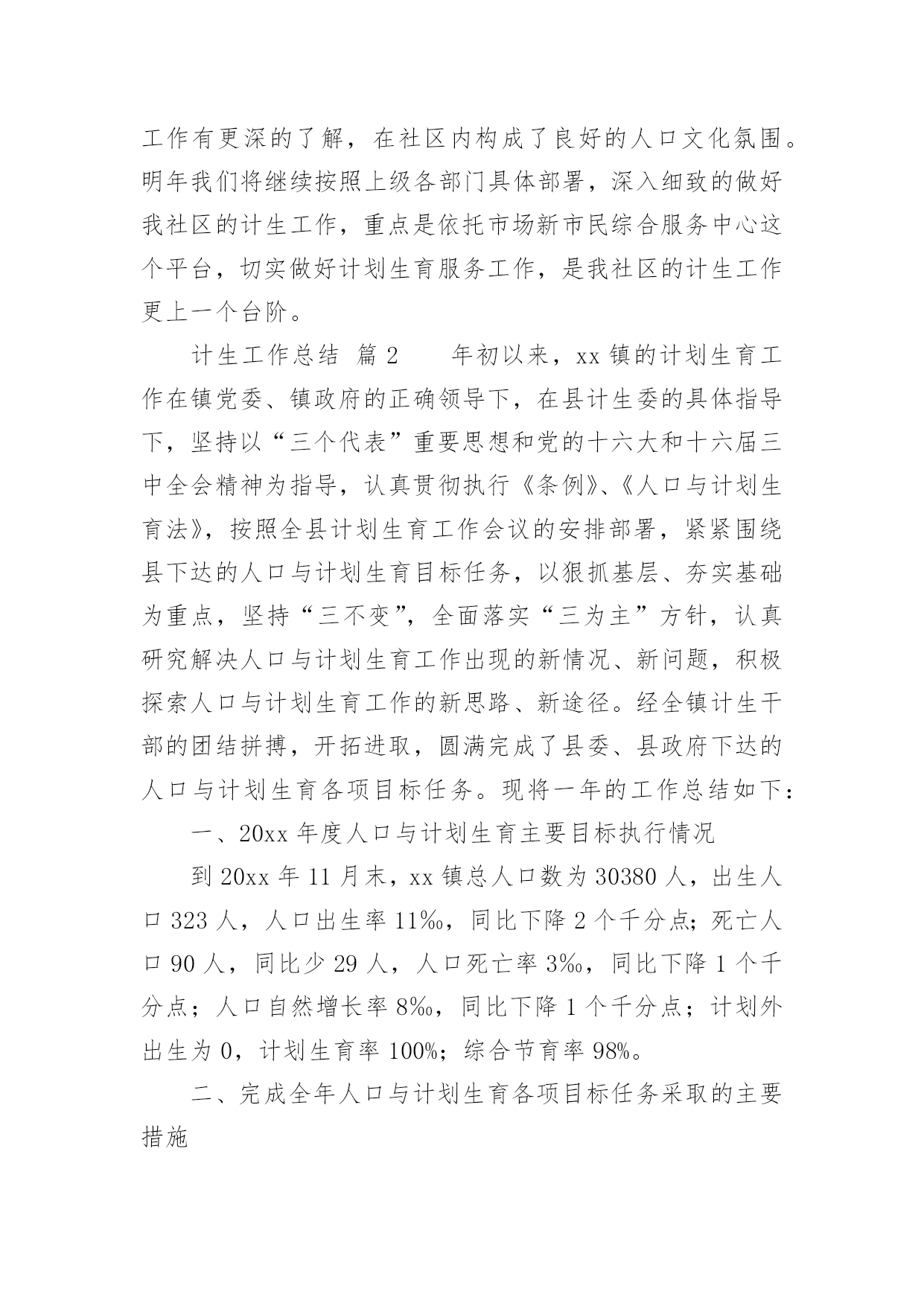 工作有更深的了解，在社区内构成了良好的人口文化氛围。明年我们将继续按照上级各部门具体部署，深入细致的做好我社区的计生工作，重点是依托市场新市民综合服务中心这个平台，切实做好计划生育服务工作，是我社区的计生工作更上一个台阶。

计生工作总结 篇2　　年初以来，xx镇的计划生育工作在镇党委、镇政府的正确领导下，在县计生委的具体指导下，坚持以“三个代表”重要思想和党的十六大和十六届三中全会精神为指导，认真贯彻执行《条例》、《人口与计划生育法》，按照全县计划生育工作会议的安排部署，紧紧围绕县下达的人口与计划生育目标任务，以狠抓基层、夯实基础为重点，坚持“三不变”，全面落实“三为主”方针，认真研究解决人口与计划生育工作出现的新情况、新问题，积极探索人口与计划生育工作的新思路、新途径。经全镇计生干部的团结拼搏，开拓进取，圆满完成了县委、县政府下达的人口与计划生育各项目标任务。现将一年的工作总结如下：

一、20xx年度人口与计划生育主要目标执行情况

到20xx年11月末，xx镇总人口数为30380人，出生人口323人，人口出生率11‰，同比下降2个千分点；死亡人口90人，同比少29人，人口死亡率3‰，同比下降1个千分点；人口自然增长率8‰，同比下降1个千分点；计划外出生为0，计划生育率100%；综合节育率98%。

二、完成全年人口与计划生育各项目标任务采取的主要措施